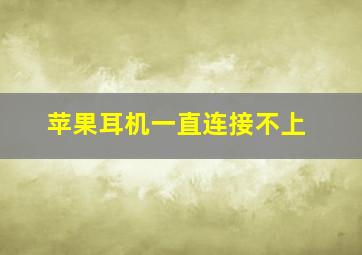 苹果耳机一直连接不上